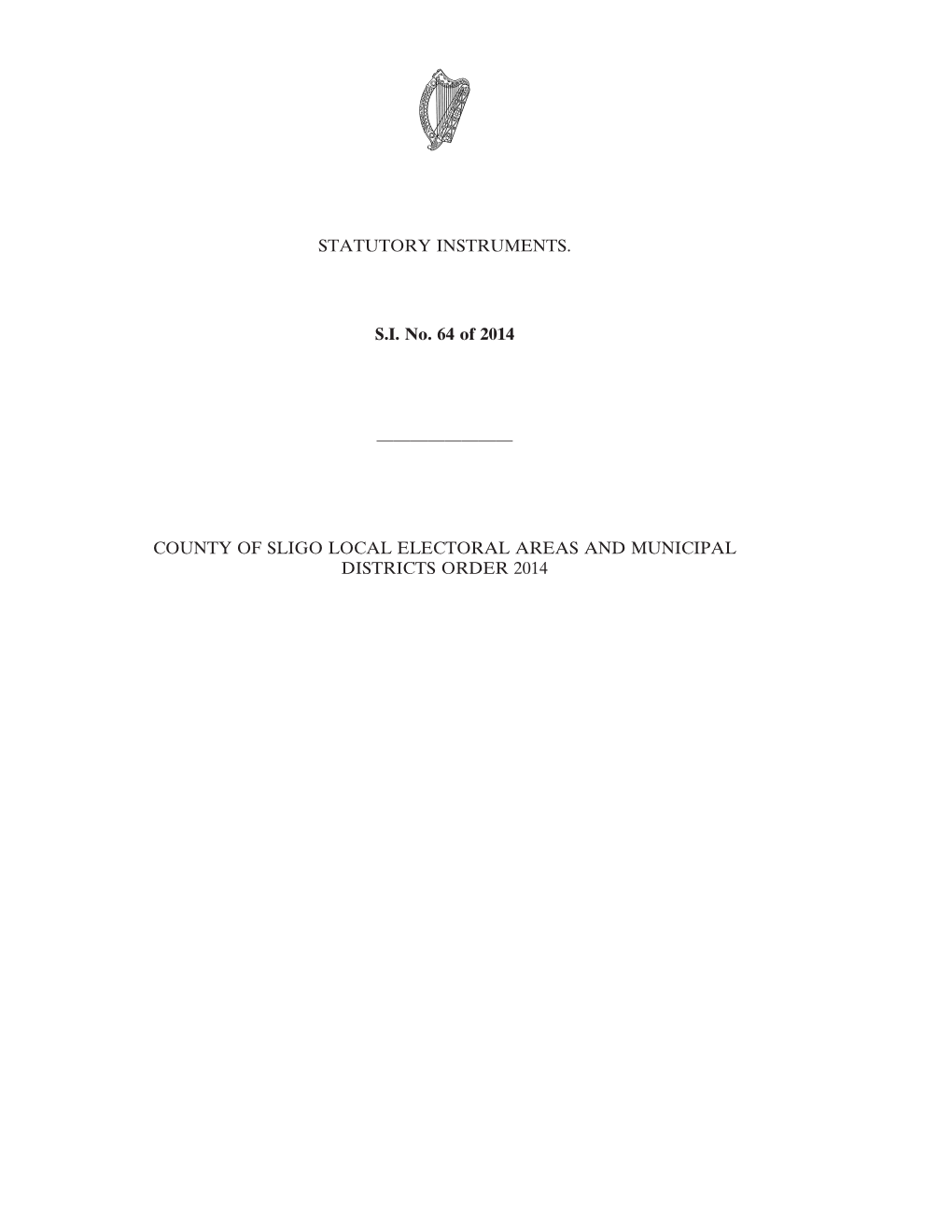 STATUTORY INSTRUMENTS.

S.I. No. 64 of 2014

COUNTY OF SLIGO LOCAL ELECTORAL AREAS AND MUNICIPAL DISTRICTS ORDER 2014